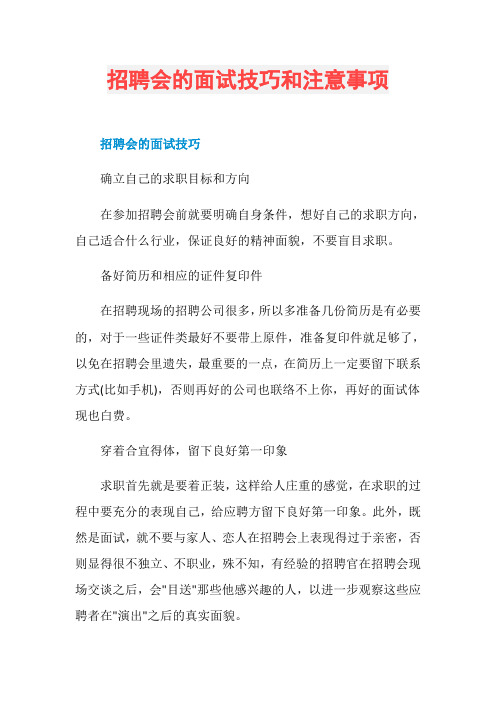 招聘会的面试技巧和注意事项

招聘会的面试技巧

确立自己的求职目标和方向

在参加招聘会前就要明确自身条件，想好自己的求职方向，自己适合什么行业，保证良好的精神面貌，不要盲目求职。

备好简历和相应的证件复印件

在招聘现场的招聘公司很多，所以多准备几份简历是有必要的，对于一些证件类最好不要带上原件，准备复印件就足够了，以免在招聘会里遗失，最重要的一点，在简历上一定要留下联系方式(比如手机)，否则再好的公司也联络不上你，再好的面试体现也白费。

穿着合宜得体，留下良好第一印象

求职首先就是要着正装，这样给人庄重的感觉，在求职的过程中要充分的表现自己，给应聘方留下良好第一印象。此外，既然是面试，就不要与家人、恋人在招聘会上表现得过于亲密，否则显得很不独立、不职业，殊不知，有经验的招聘官在招聘会现场交谈之后，会"目送"那些他感兴趣的人，以进一步观察这些应聘者在"演出"之后的真实面貌。